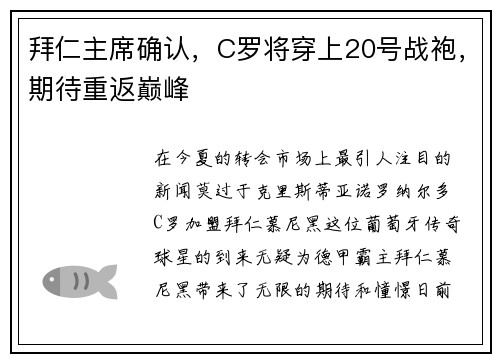 拜仁主席确认，C罗将穿上20号战袍，期待重返巅峰

在今夏的转会市场上最引人注目的新闻莫过于克里斯蒂亚诺罗纳尔多C罗加盟拜仁慕尼黑这位葡萄牙传奇球星的到来无疑为德甲霸主拜仁慕尼黑带来了无限的期待和憧憬日前